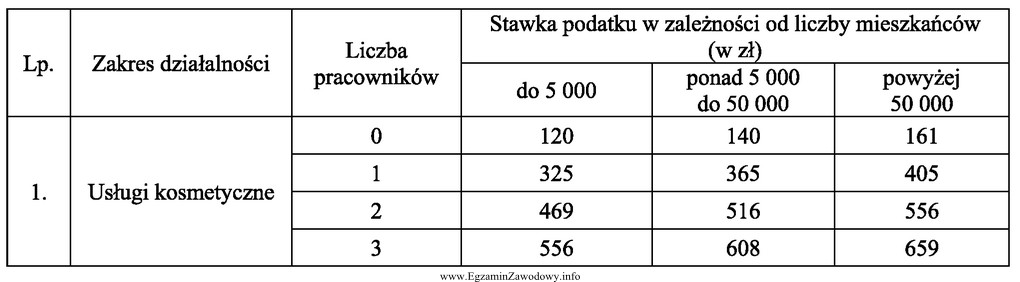 | Lp. | Zakres działalności | Liczba pracowników | Stawka podatku w zależności od liczby mieszkańców (w zł) | | |
|---|---|---|---|---|---|
| | | | do 5 000 | ponad 5 000 do 50 000 | powyżej 50 000 |
| 1. | Usługi kosmetyczne | 0 | 120 | 140 | 161 |
| | | 1 | 325 | 365 | 405 |
| | | 2 | 469 | 516 | 556 |
| | | 3 | 556 | 608 | 659 |

www.EgzaminZawodowy.info